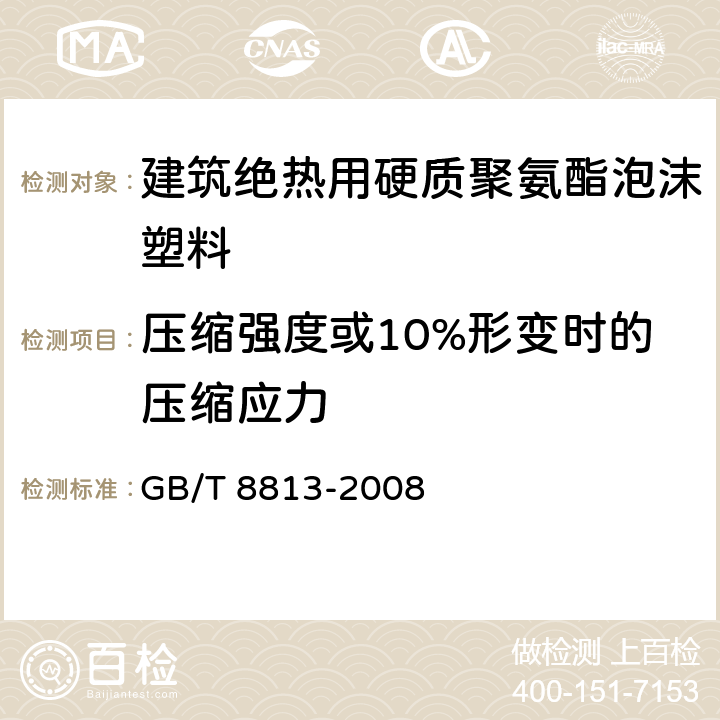 MA CNAS AC ilac-MRA

检测对象：建筑绝热用硬质聚氨酯泡沫塑料

检测项目：压缩强度或10%形变时的压缩应力

检测标准：GB/T 8813-2008

百检 Baijiantest.com

做检测 上百检
400-151-7153